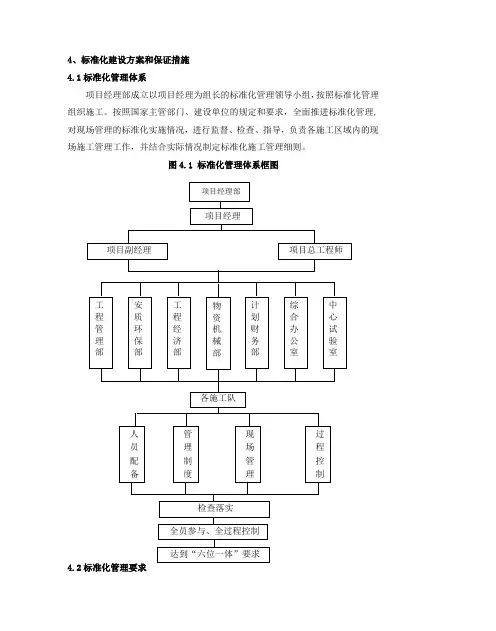 4、标准化建设方案和保证措施

4.1 标准化管理体系

项目经理部成立以项目经理为组长的标准化管理领导小组，按照标准化管理组织施工。按照国家主管部门、建设单位的规定和要求，全面推进标准化管理，对现场管理的标准化实施情况，进行监督、检查、指导，负责各施工区域内的现场施工管理工作，并结合实际情况制定标准化施工管理细则。

图 4.1 标准化管理体系框图

项目经理部

项目经理

项目副经理

项目总工程师

工程管理部

安质环保部

工程经济部

物资机械部

计划财务部

综合办公室

中心试验室

各施工队

人员配备

管理制度

现场管理

过程控制

检查落实

全员参与、全过程控制

达到“六位一体”要求

4.2 标准化管理要求